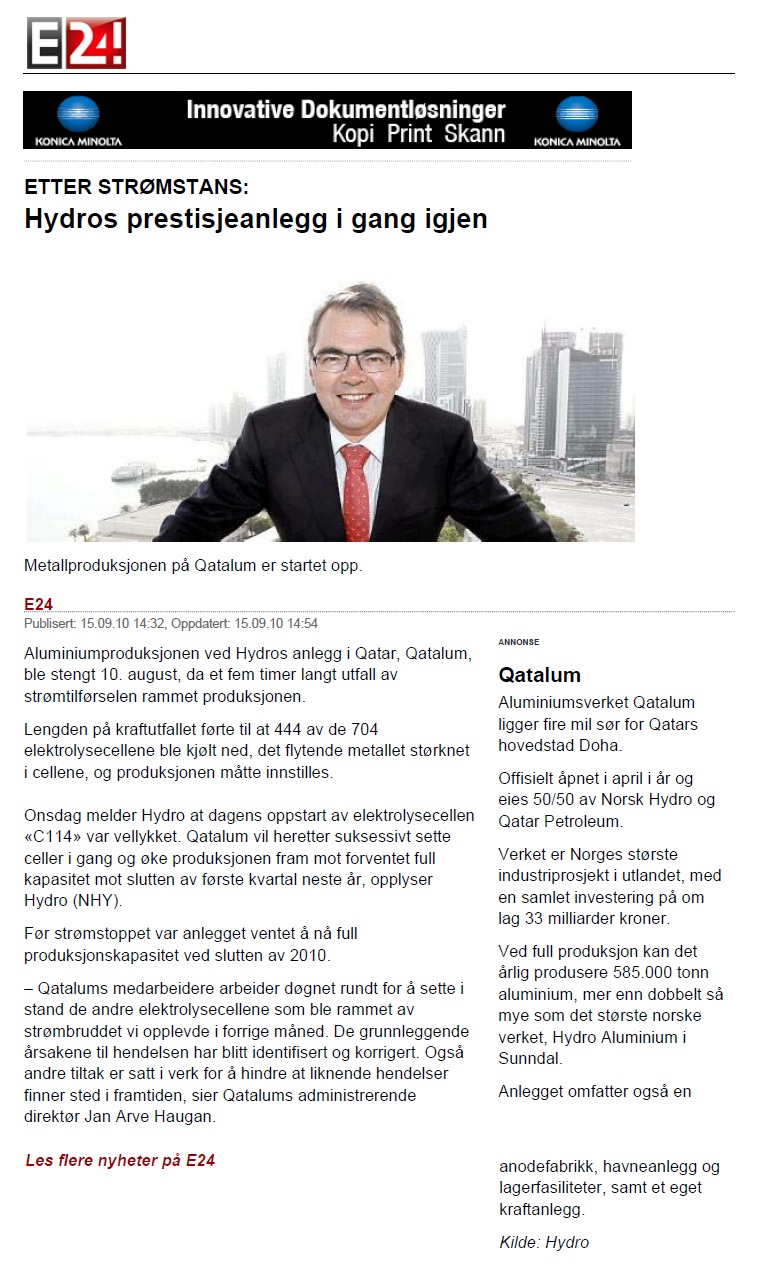 E24!

KONICA MINOLTA Innovative Dokumentløsninger Kopi Print Skann KONICA MINOLTA

ETTER STRØMSTANS:
Hydros prestisjeanlegg i gang igjen

Metallproduksjonen på Qatalum er startet opp.

E24
Publisert: 15.09.10 14:32, Oppdatert: 15.09.10 14:54

Aluminiumproduksjonen ved Hydros anlegg i Qatar, Qatalum, ble stengt 10. august, da et fem timer langt utfall av strømtilførselen rammet produksjonen.

Lengden på kraftutfallet førte til at 444 av de 704 elektrolysecellene ble kjølt ned, det flytende metallet størknet i cellene, og produksjonen måtte innstilles.

Onsdag melder Hydro at dagens oppstart av elektrolysecellen «C114» var vellykket. Qatalum vil heretter suksessivt sette celler i gang og øke produksjonen fram mot forventet full kapasitet mot slutten av første kvartal neste år, opplyser Hydro (NHY).

Før strømstoppet var anlegget ventet å nå full produksjonskapasitet ved slutten av 2010.

– Qatalums medarbeidere arbeider døgnet rundt for å sette i stand de andre elektrolysecellene som ble rammet av strømbruddet vi opplevde i forrige måned. De grunnleggende årsakene til hendelsen har blitt identifisert og korrigert. Også andre tiltak er satt i verk for å hindre at liknende hendelser finner sted i framtiden, sier Qatalums administrerende direktør Jan Arve Haugan.

Les flere nyheter på E24

ANNONSE

Qatalum
Aluminiumsverket Qatalum ligger fire mil sør for Qatars hovedstad Doha.

Offisielt åpnet i april i år og eies 50/50 av Norsk Hydro og Qatar Petroleum.

Verket er Norges største industriprosjekt i utlandet, med en samlet investering på om lag 33 milliarder kroner.

Ved full produksjon kan det årlig produsere 585.000 tonn aluminium, mer enn dobbelt så mye som det største norske verket, Hydro Aluminium i Sunndal.

Anlegget omfatter også en

anodefabrikk, havneanlegg og lagerfasiliteter, samt et eget kraftanlegg.

Kilde: Hydro